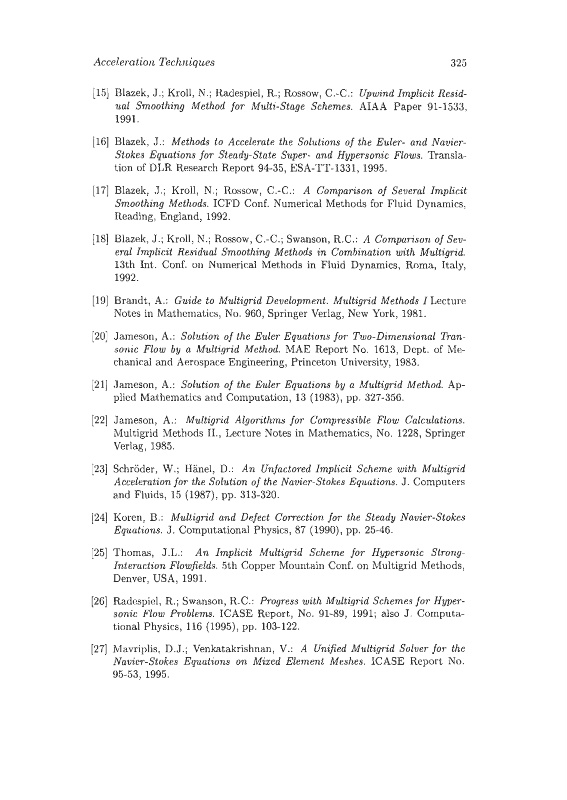 Acceleration Techniques

325

[15] Blazek, J.; Kroll, N.; Radespiel, R.; Rossow, C.-C.: Upwind Implicit Residual Smoothing Method for Multi-Stage Schemes. AIAA Paper 91-1533, 1991.

[16] Blazek, J.: Methods to Accelerate the Solutions of the Euler- and Navier-Stokes Equations for Steady-State Super- and Hypersonic Flows. Translation of DLR Research Report 94-35, ESA-TT-1331, 1995.

[17] Blazek, J.; Kroll, N.; Rossow, C.-C.: A Comparison of Several Implicit Smoothing Methods. ICFD Conf. Numerical Methods for Fluid Dynamics, Reading, England, 1992.

[18] Blazek, J.; Kroll, N.; Rossow, C.-C.; Swanson, R.C.: A Comparison of Several Implicit Residual Smoothing Methods in Combination with Multigrid. 13th Int. Conf. on Numerical Methods in Fluid Dynamics, Roma, Italy, 1992.

[19] Brandt, A.: Guide to Multigrid Development. Multigrid Methods I Lecture Notes in Mathematics, No. 960, Springer Verlag, New York, 1981.

[20] Jameson, A.: Solution of the Euler Equations for Two-Dimensional Transonic Flow by a Multigrid Method. MAE Report No. 1613, Dept. of Mechanical and Aerospace Engineering, Princeton University, 1983.

[21] Jameson, A.: Solution of the Euler Equations by a Multigrid Method. Applied Mathematics and Computation, 13 (1983), pp. 327-356.

[22] Jameson, A.: Multigrid Algorithms for Compressible Flow Calculations. Multigrid Methods II., Lecture Notes in Mathematics, No. 1228, Springer Verlag, 1985.

[23] Schröder, W.; Hänel, D.: An Unfactored Implicit Scheme with Multigrid Acceleration for the Solution of the Navier-Stokes Equations. J. Computers and Fluids, 15 (1987), pp. 313-320.

[24] Koren, B.: Multigrid and Defect Correction for the Steady Navier-Stokes Equations. J. Computational Physics, 87 (1990), pp. 25-46.

[25] Thomas, J.L.: An Implicit Multigrid Scheme for Hypersonic Strong-Interaction Flowfields. 5th Copper Mountain Conf. on Multigrid Methods, Denver, USA, 1991.

[26] Radespiel, R.; Swanson, R.C.: Progress with Multigrid Schemes for Hypersonic Flow Problems. ICASE Report, No. 91-89, 1991; also J. Computational Physics, 116 (1995), pp. 103-122.

[27] Mavriplis, D.J.; Venkatakrishnan, V.: A Unified Multigrid Solver for the Navier-Stokes Equations on Mixed Element Meshes. ICASE Report No. 95-53, 1995.